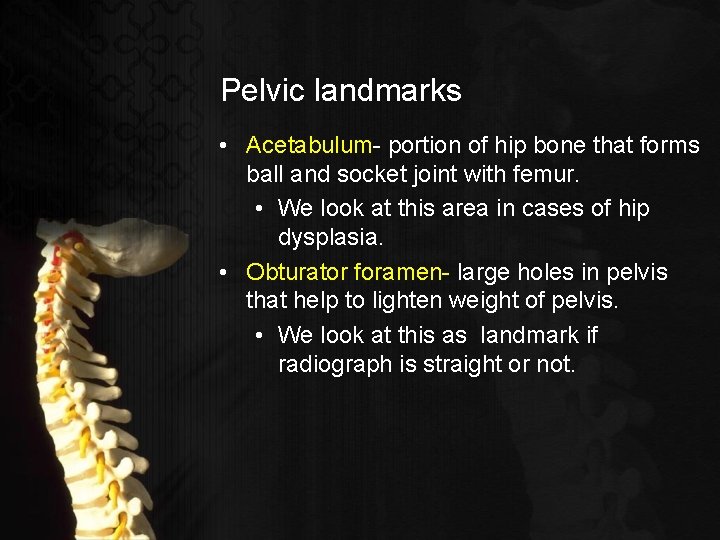 Pelvic landmarks

• Acetabulum- portion of hip bone that forms ball and socket joint with femur.
  • We look at this area in cases of hip dysplasia.
• Obturator foramen- large holes in pelvis that help to lighten weight of pelvis.
  • We look at this as  landmark if radiograph is straight or not.